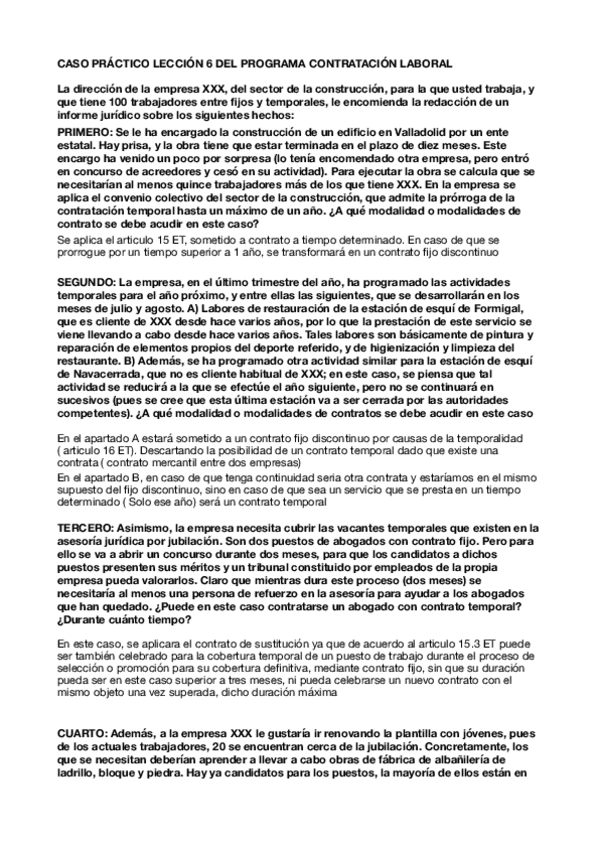 CASO PRÁCTICO LECCIÓN 6 DEL PROGRAMA CONTRATACIÓN LABORAL

La dirección de la empresa XXX, del sector de la construcción, para la que usted trabaja, y que tiene 100 trabajadores entre fijos y temporales, le encomienda la redacción de un informe jurídico sobre los siguientes hechos:

PRIMERO: Se le ha encargado la construcción de un edificio en Valladolid por un ente estatal. Hay prisa, y la obra tiene que estar terminada en el plazo de diez meses. Este encargo ha venido un poco por sorpresa (lo tenía encomendado otra empresa, pero entró en concurso de acreedores y cesó en su actividad). Para ejecutar la obra se calcula que se necesitarían al menos quince trabajadores más de los que tiene XXX. En la empresa se aplica el convenio colectivo del sector de la construcción, que admite la prórroga de la contratación temporal hasta un máximo de un año. ¿A qué modalidad o modalidades de contrato se debe acudir en este caso?

Se aplica el articulo 15 ET, sometido a contrato a tiempo determinado. En caso de que se prorrogue por un tiempo superior a 1 año, se transformará en un contrato fijo discontinuo

SEGUNDO: La empresa, en el último trimestre del año, ha programado las actividades temporales para el año próximo, y entre ellas las siguientes, que se desarrollarán en los meses de julio y agosto. A) Labores de restauración de la estación de esquí de Formigal, que es cliente de XXX desde hace varios años, por lo que la prestación de este servicio se viene llevando a cabo desde hace varios años. Tales labores son básicamente de pintura y reparación de elementos propios del deporte referido, y de higienización y limpieza del restaurante. B) Además, se ha programado otra actividad similar para la estación de esquí de Navacerrada, que no es cliente habitual de XXX; en este caso, se piensa que tal actividad se reducirá a la que se efectúe el año siguiente, pero no se continuará en sucesivos (pues se cree que esta última estación va a ser cerrada por las autoridades competentes). ¿A qué modalidad o modalidades de contratos se debe acudir en este caso

En el apartado A estará sometido a un contrato fijo discontinuo por causas de la temporalidad ( articulo 16 ET). Descartando la posibilidad de un contrato temporal dado que existe una contrata ( contrato mercantil entre dos empresas)
En el apartado B, en caso de que tenga continuidad seria otra contrata y estaríamos en el mismo supuesto del fijo discontinuo, sino en caso de que sea un servicio que se presta en un tiempo determinado ( Solo ese año) será un contrato temporal

TERCERO: Asimismo, la empresa necesita cubrir las vacantes temporales que existen en la asesoría jurídica por jubilación. Son dos puestos de abogados con contrato fijo. Pero para ello se va a abrir un concurso durante dos meses, para que los candidatos a dichos puestos presenten sus méritos y un tribunal constituido por empleados de la propia empresa pueda valorarlos. Claro que mientras dura este proceso (dos meses) se necesitaría al menos una persona de refuerzo en la asesoría para ayudar a los abogados que han quedado. ¿Puede en este caso contratarse un abogado con contrato temporal? ¿Durante cuánto tiempo?

En este caso, se aplicara el contrato de sustitución ya que de acuerdo al articulo 15.3 ET puede ser también celebrado para la cobertura temporal de un puesto de trabajo durante el proceso de selección o promoción para su cobertura definitiva, mediante contrato fijo, sin que su duración pueda ser en este caso superior a tres meses, ni pueda celebrarse un nuevo contrato con el mismo objeto una vez superada, dicho duración máxima

CUARTO: Además, a la empresa XXX le gustaría ir renovando la plantilla con jóvenes, pues de los actuales trabajadores, 20 se encuentran cerca de la jubilación. Concretamente, los que se necesitan deberían aprender a llevar a cabo obras de fábrica de albañilería de ladrillo, bloque y piedra. Hay ya candidatos para los puestos, la mayoría de ellos están en